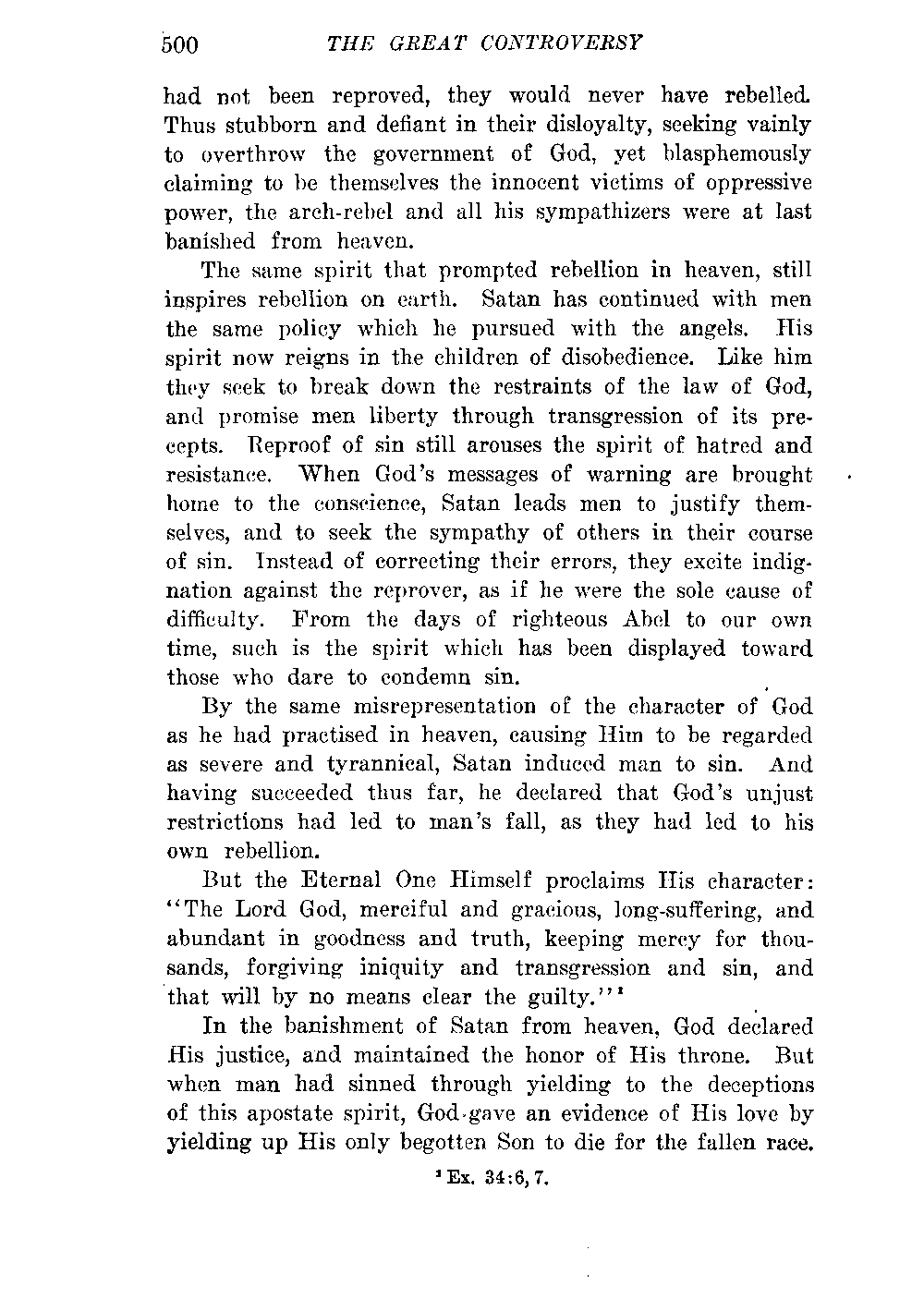 500 THE GREAT CONTROVERSY

had not been reproved, they would never have rebelled. Thus stubborn and defiant in their disloyalty, seeking vainly to overthrow the government of God, yet blasphemously claiming to be themselves the innocent victims of oppressive power, the arch-rebel and all his sympathizers were at last banished from heaven.

The same spirit that prompted rebellion in heaven, still inspires rebellion on earth. Satan has continued with men the same policy which he pursued with the angels. His spirit now reigns in the children of disobedience. Like him they seek to break down the restraints of the law of God, and promise men liberty through transgression of its precepts. Reproof of sin still arouses the spirit of hatred and resistance. When God's messages of warning are brought home to the conscience, Satan leads men to justify themselves, and to seek the sympathy of others in their course of sin. Instead of correcting their errors, they excite indignation against the reprover, as if he were the sole cause of difficulty. From the days of righteous Abel to our own time, such is the spirit which has been displayed toward those who dare to condemn sin.

By the same misrepresentation of the character of God as he had practised in heaven, causing Him to be regarded as severe and tyrannical, Satan induced man to sin. And having succeeded thus far, he declared that God's unjust restrictions had led to man's fall, as they had led to his own rebellion.

But the Eternal One Himself proclaims His character: "The Lord God, merciful and gracious, long-suffering, and abundant in goodness and truth, keeping mercy for thousands, forgiving iniquity and transgression and sin, and that will by no means clear the guilty."$^1$

In the banishment of Satan from heaven, God declared His justice, and maintained the honor of His throne. But when man had sinned through yielding to the deceptions of this apostate spirit, God gave an evidence of His love by yielding up His only begotten Son to die for the fallen race.

$^1$ Ex. 34:6, 7.